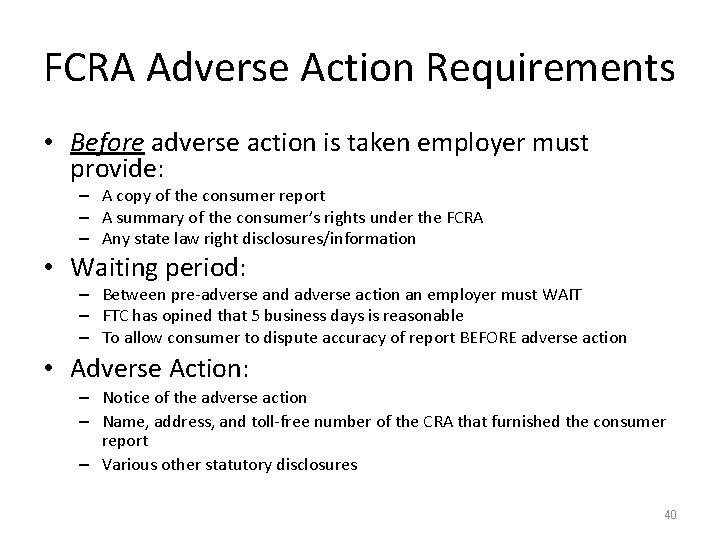 FCRA Adverse Action Requirements

• Before adverse action is taken employer must provide:
– A copy of the consumer report
– A summary of the consumer's rights under the FCRA
– Any state law right disclosures/information

• Waiting period:
– Between pre-adverse and adverse action an employer must WAIT
– FTC has opined that 5 business days is reasonable
– To allow consumer to dispute accuracy of report BEFORE adverse action

• Adverse Action:
– Notice of the adverse action
– Name, address, and toll-free number of the CRA that furnished the consumer report
– Various other statutory disclosures

40